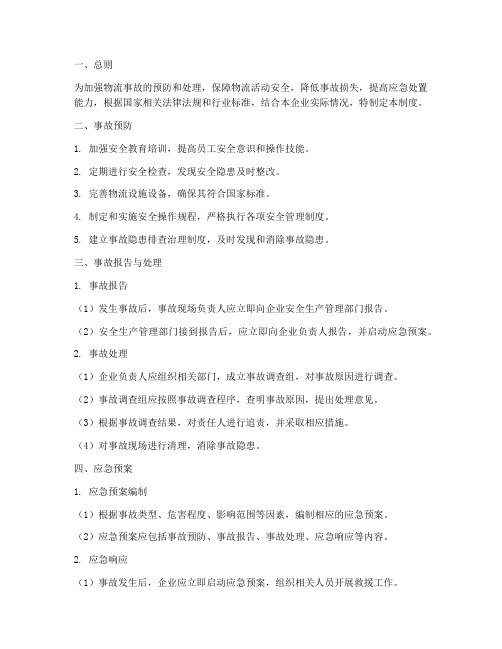 一、总则

为加强物流事故的预防和处理，保障物流活动安全，降低事故损失，提高应急处置能力，根据国家相关法律法规和行业标准，结合本企业实际情况，特制定本制度。

二、事故预防

1. 加强安全教育培训，提高员工安全意识和操作技能。

2. 定期进行安全检查，发现安全隐患及时整改。

3. 完善物流设施设备，确保其符合国家标准。

4. 制定和实施安全操作规程，严格执行各项安全管理制度。

5. 建立事故隐患排查治理制度，及时发现和消除事故隐患。

三、事故报告与处理

1. 事故报告

（1）发生事故后，事故现场负责人应立即向企业安全生产管理部门报告。

（2）安全生产管理部门接到报告后，应立即向企业负责人报告，并启动应急预案。

2. 事故处理

（1）企业负责人应组织相关部门，成立事故调查组，对事故原因进行调查。

（2）事故调查组应按照事故调查程序，查明事故原因，提出处理意见。

（3）根据事故调查结果，对责任人进行追责，并采取相应措施。

（4）对事故现场进行清理，消除事故隐患。

四、应急预案

1. 应急预案编制

（1）根据事故类型、危害程度、影响范围等因素，编制相应的应急预案。

（2）应急预案应包括事故预防、事故报告、事故处理、应急响应等内容。

2. 应急响应

（1）事故发生后，企业应立即启动应急预案，组织相关人员开展救援工作。